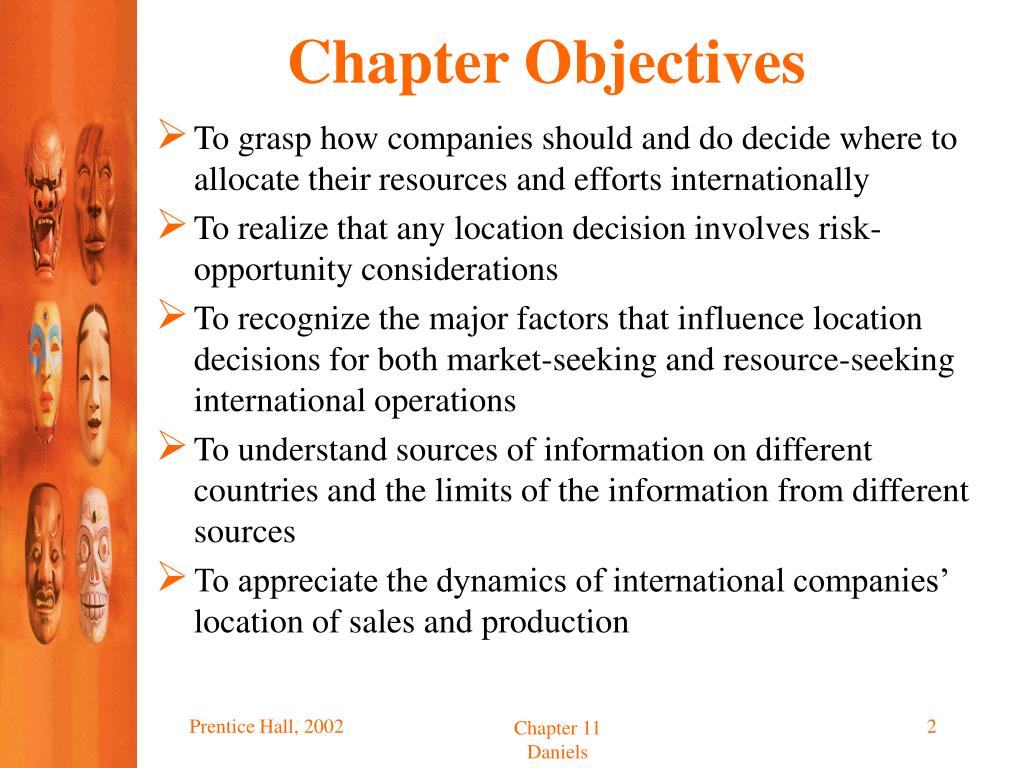 Chapter Objectives

➢ To grasp how companies should and do decide where to allocate their resources and efforts internationally

➢ To realize that any location decision involves risk-opportunity considerations

➢ To recognize the major factors that influence location decisions for both market-seeking and resource-seeking international operations

➢ To understand sources of information on different countries and the limits of the information from different sources

➢ To appreciate the dynamics of international companies' location of sales and production

Prentice Hall, 2002

Chapter 11
Daniels

2